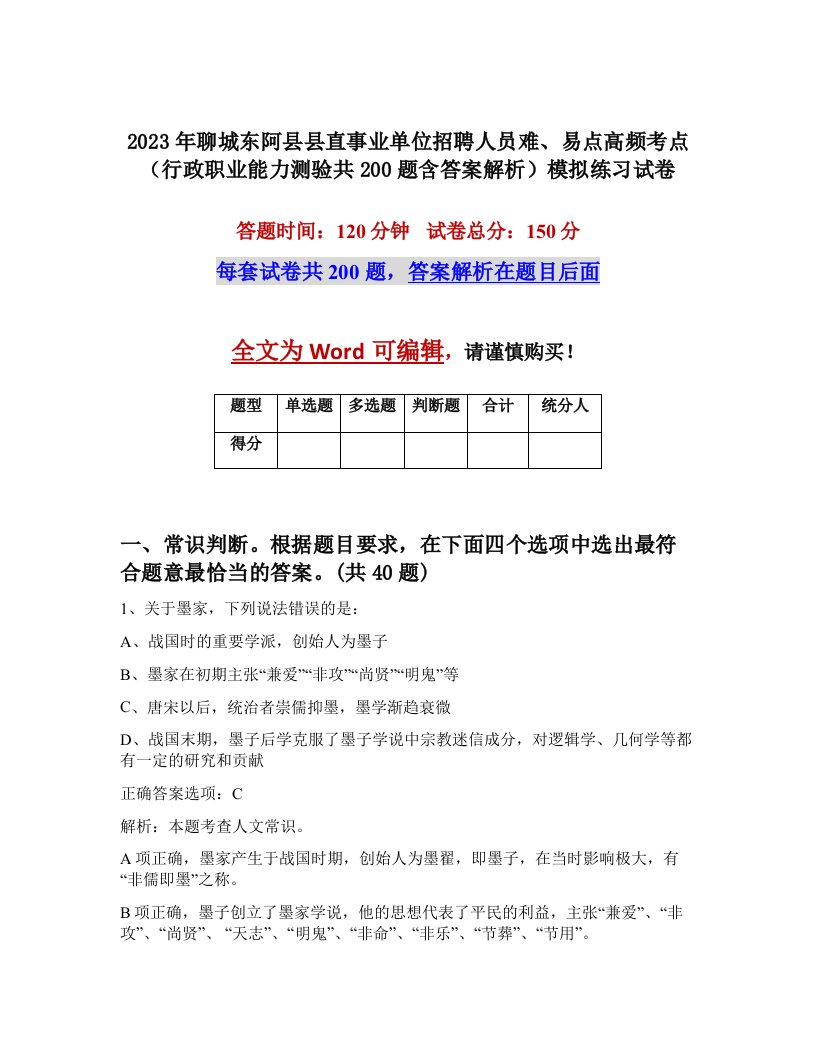 2023年聊城东阿县县直事业单位招聘人员难、易点高频考点（行政职业能力测验共200题含答案解析）模拟练习试卷

答题时间：120分钟　试卷总分：150分

每套试卷共200题，答案解析在题目后面

全文为Word可编辑，请谨慎购买！

| 题型 | 单选题 | 多选题 | 判断题 | 合计 | 统分人 |
|---|---|---|---|---|---|
| 得分 | | | | | |

一、常识判断。根据题目要求，在下面四个选项中选出最符合题意最恰当的答案。(共40题)

1、关于墨家，下列说法错误的是：

A、战国时的重要学派，创始人为墨子

B、墨家在初期主张“兼爱”“非攻”“尚贤”“明鬼”等

C、唐宋以后，统治者崇儒抑墨，墨学渐趋衰微

D、战国末期，墨子后学克服了墨子学说中宗教迷信成分，对逻辑学、几何学等都有一定的研究和贡献

正确答案选项：C

解析：本题考查人文常识。

A项正确，墨家产生于战国时期，创始人为墨翟，即墨子，在当时影响极大，有“非儒即墨”之称。

B项正确，墨子创立了墨家学说，他的思想代表了平民的利益，主张“兼爱”、“非攻”、“尚贤”、“天志”、“明鬼”、“非命”、“非乐”、“节葬”、“节用”。